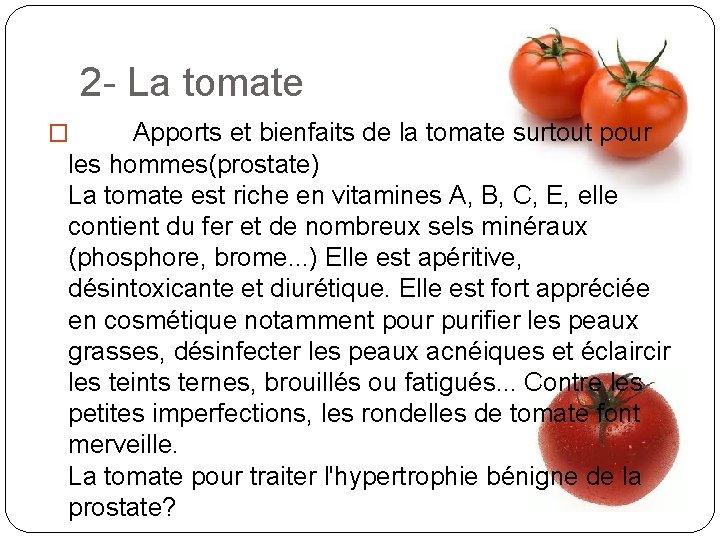 2- La tomate

Apports et bienfaits de la tomate surtout pour les hommes(prostate)
La tomate est riche en vitamines A, B, C, E, elle contient du fer et de nombreux sels minéraux (phosphore, brome...) Elle est apéritive, désintoxicante et diurétique. Elle est fort appréciée en cosmétique notamment pour purifier les peaux grasses, désinfecter les peaux acnéiques et éclaircir les teints ternes, brouillés ou fatigués... Contre les petites imperfections, les rondelles de tomate font merveille.
La tomate pour traiter l'hypertrophie bénigne de la prostate?